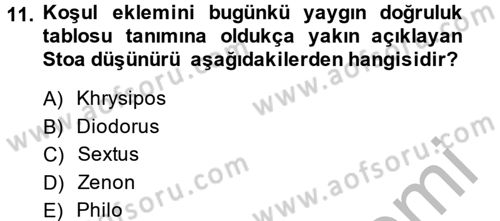 11. Koşul eklemini bugünkü yaygın doğruluk tablosu tanımına oldukça yakın açıklayan Stoa düşünürü aşağıdakilerden hangisidir?

A) Khrysipos
B) Diodorus
C) Sextus
D) Zenon
E) Philo

www.aofsoru.com
www.aofsoru.com
www.aofsoru.com
www.aofsoru.com